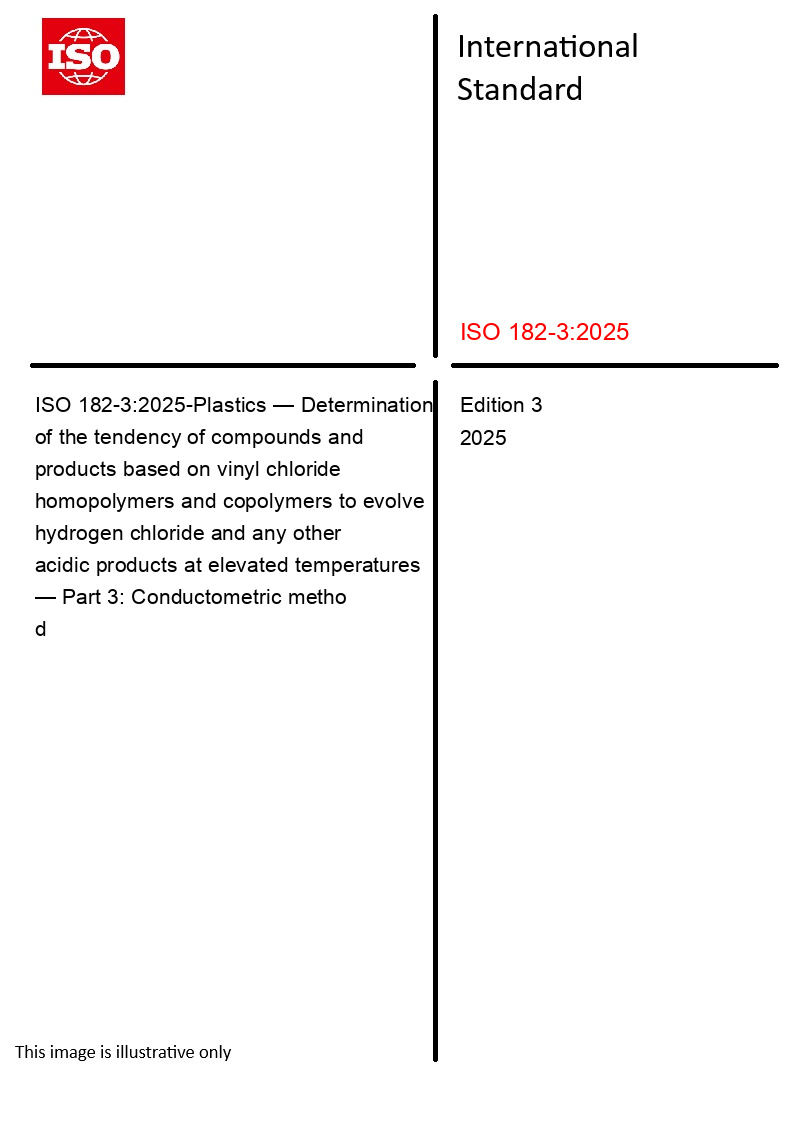 ISO

International Standard

ISO 182-3:2025

ISO 182-3:2025-Plastics — Determination of the tendency of compounds and products based on vinyl chloride homopolymers and copolymers to evolve hydrogen chloride and any other acidic products at elevated temperatures — Part 3: Conductometric metho d

Edition 3
2025

This image is illustrative only